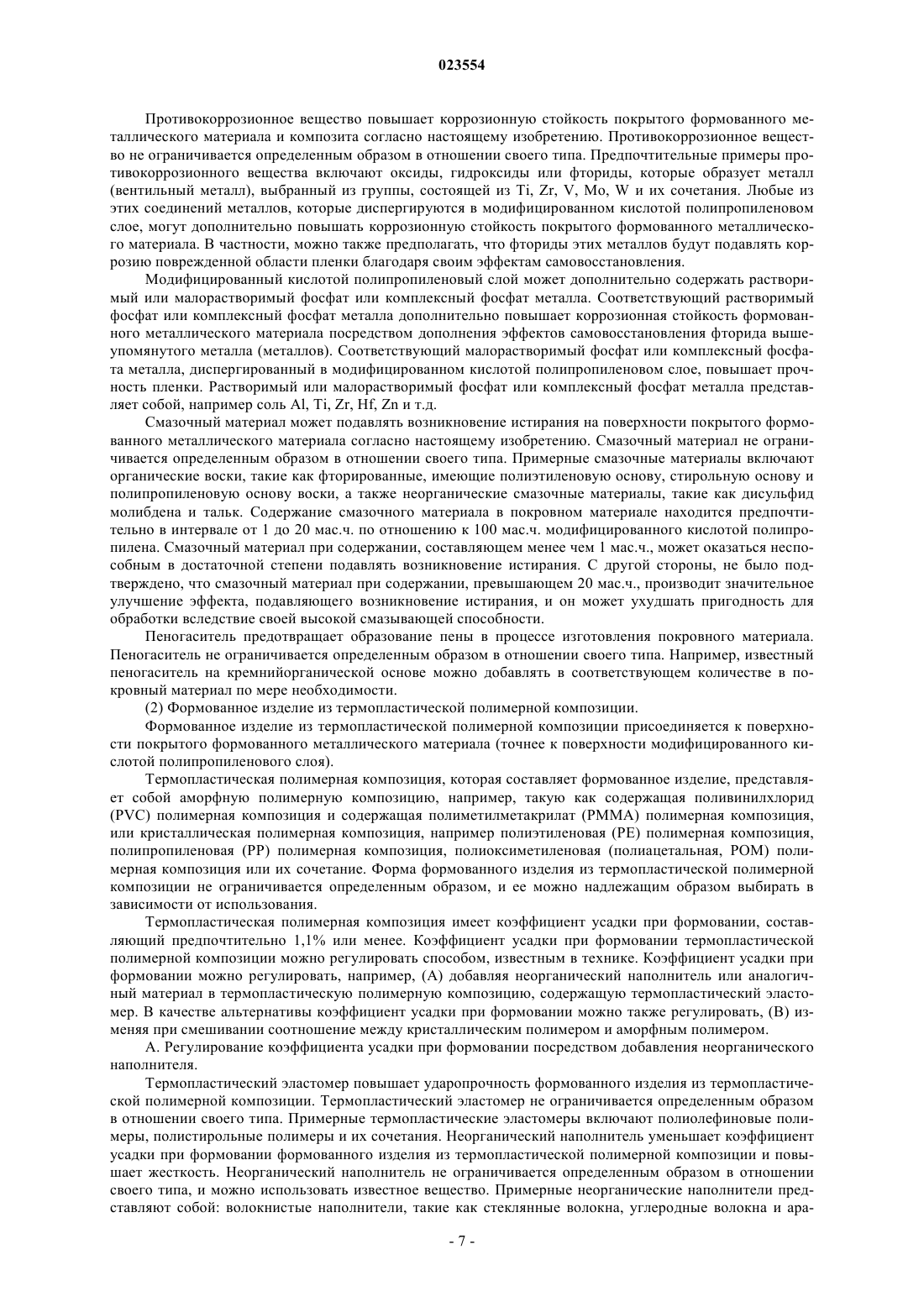 023554

Противокоррозионное вещество повышает коррозионную стойкость покрытого формованного металлического материала и композита согласно настоящему изобретению. Противокоррозионное вещество не ограничивается определенным образом в отношении своего типа. Предпочтительные примеры противокоррозионного вещества включают оксиды, гидроксиды или фториды, которые образует металл (вентильный металл), выбранный из группы, состоящей из Ti, Zr, V, Mo, W и их сочетания. Любые из этих соединений металлов, которые диспергируются в модифицированном кислотой полипропиленовом слое, могут дополнительно повышать коррозионную стойкость покрытого формованного металлического материала. В частности, можно также предполагать, что фториды этих металлов будут подавлять коррозию поврежденной области пленки благодаря своим эффектам самовосстановления.

Модифицированный кислотой полипропиленовый слой может дополнительно содержать растворимый или малорастворимый фосфат или комплексный фосфат металла. Соответствующий растворимый фосфат или комплексный фосфат металла дополнительно повышает коррозионная стойкость формованного металлического материала посредством дополнения эффектов самовосстановления фторида вышеупомянутого металла (металлов). Соответствующий малорастворимый фосфат или комплексный фосфата металла, диспергированный в модифицированном кислотой полипропиленовом слое, повышает прочность пленки. Растворимый или малорастворимый фосфат или комплексный фосфат металла представляет собой, например соль Al, Ti, Zr, Hf, Zn и т.д.

Смазочный материал может подавлять возникновение истирания на поверхности покрытого формованного металлического материала согласно настоящему изобретению. Смазочный материал не ограничивается определенным образом в отношении своего типа. Примерные смазочные материалы включают органические воски, такие как фторированные, имеющие полиэтиленовую основу, стирольную основу и полипропиленовую основу воски, а также неорганические смазочные материалы, такие как дисульфид молибдена и тальк. Содержание смазочного материала в покровном материале находится предпочтительно в интервале от 1 до 20 мас.ч. по отношению к 100 мас.ч. модифицированного кислотой полипропилена. Смазочный материал при содержании, составляющем менее чем 1 мас.ч., может оказаться неспособным в достаточной степени подавлять возникновение истирания. С другой стороны, не было подтверждено, что смазочный материал при содержании, превышающем 20 мас.ч., производит значительное улучшение эффекта, подавляющего возникновение истирания, и он может ухудшать пригодность для обработки вследствие своей высокой смазывающей способности.

Пеногаситель предотвращает образование пены в процессе изготовления покровного материала. Пеногаситель не ограничивается определенным образом в отношении своего типа. Например, известный пеногаситель на кремнийорганической основе можно добавлять в соответствующем количестве в покровный материал по мере необходимости.

(2) Формованное изделие из термопластической полимерной композиции.

Формованное изделие из термопластической полимерной композиции присоединяется к поверхности покрытого формованного металлического материала (точнее к поверхности модифицированного кислотой полипропиленового слоя).

Термопластическая полимерная композиция, которая составляет формованное изделие, представляет собой аморфную полимерную композицию, например, такую как содержащая поливинилхлорид (PVC) полимерная композиция и содержащая полиметилметакрилат (PMMA) полимерная композиция, или кристаллическая полимерная композиция, например полиэтиленовая (PE) полимерная композиция, полипропиленовая (PP) полимерная композиция, полиоксиметиленовая (полиацетальная, POM) полимерная композиция или их сочетание. Форма формованного изделия из термопластической полимерной композиции не ограничивается определенным образом, и ее можно надлежащим образом выбирать в зависимости от использования.

Термопластическая полимерная композиция имеет коэффициент усадки при формовании, составляющий предпочтительно 1,1% или менее. Коэффициент усадки при формовании термопластической полимерной композиции можно регулировать способом, известным в технике. Коэффициент усадки при формовании можно регулировать, например, (A) добавляя неорганический наполнитель или аналогичный материал в термопластическую полимерную композицию, содержащую термопластический эластомер. В качестве альтернативы коэффициент усадки при формовании можно также регулировать, (B) изменяя при смешивании соотношение между кристаллическим полимером и аморфным полимером.

A. Регулирование коэффициента усадки при формовании посредством добавления неорганического наполнителя.

Термопластический эластомер повышает ударопрочность формованного изделия из термопластической полимерной композиции. Термопластический эластомер не ограничивается определенным образом в отношении своего типа. Примерные термопластические эластомеры включают полиолефиновые полимеры, полистирольные полимеры и их сочетания. Неорганический наполнитель уменьшает коэффициент усадки при формовании формованного изделия из термопластической полимерной композиции и повышает жесткость. Неорганический наполнитель не ограничивается определенным образом в отношении своего типа, и можно использовать известное вещество. Примерные неорганические наполнители представляют собой: волокнистые наполнители, такие как стеклянные волокна, углеродные волокна и ара-

- 7 -